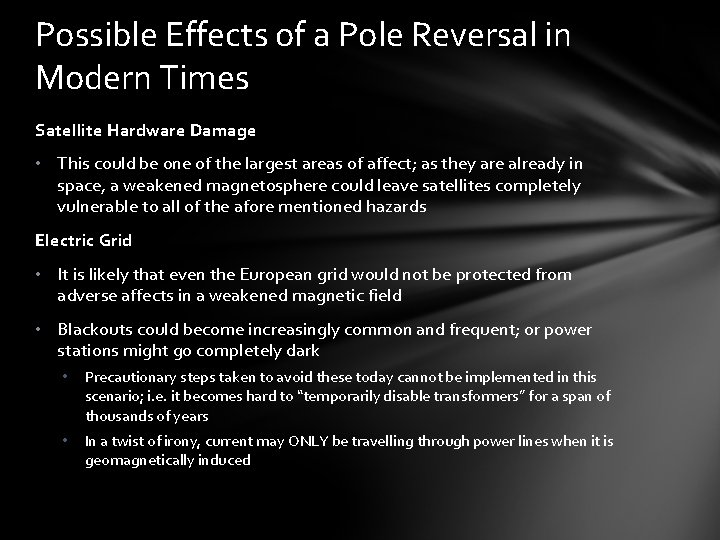 Possible Effects of a Pole Reversal in Modern Times

Satellite Hardware Damage

• This could be one of the largest areas of affect; as they are already in space, a weakened magnetosphere could leave satellites completely vulnerable to all of the afore mentioned hazards

Electric Grid

• It is likely that even the European grid would not be protected from adverse affects in a weakened magnetic field

• Blackouts could become increasingly common and frequent; or power stations might go completely dark

• Precautionary steps taken to avoid these today cannot be implemented in this scenario; i.e. it becomes hard to "temporarily disable transformers" for a span of thousands of years

• In a twist of irony, current may ONLY be travelling through power lines when it is geomagnetically induced